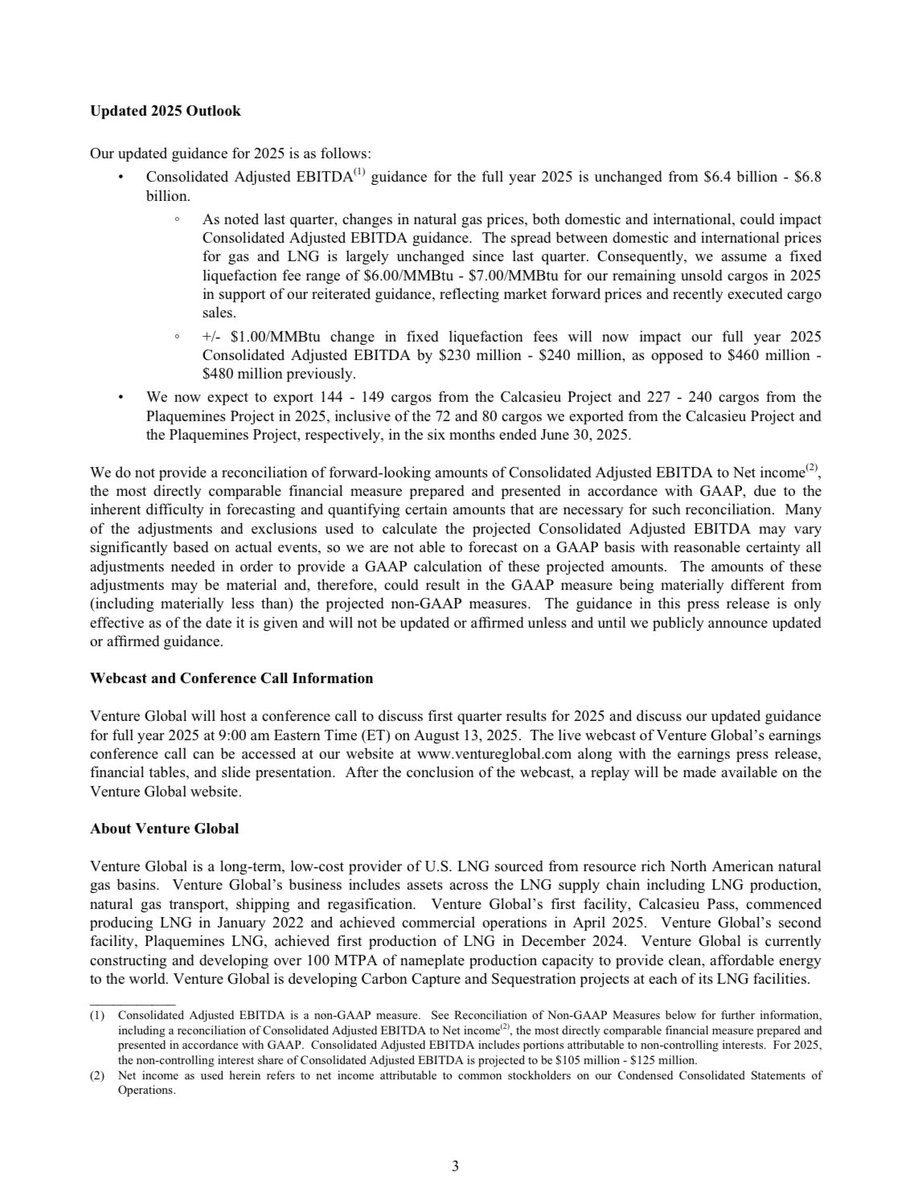 **Updated 2025 Outlook**

Our updated guidance for 2025 is as follows:

• Consolidated Adjusted EBITDA$^{(1)}$ guidance for the full year 2025 is unchanged from \$6.4 billion - \$6.8 billion.

◦ As noted last quarter, changes in natural gas prices, both domestic and international, could impact Consolidated Adjusted EBITDA guidance. The spread between domestic and international prices for gas and LNG is largely unchanged since last quarter. Consequently, we assume a fixed liquefaction fee range of \$6.00/MMBtu - \$7.00/MMBtu for our remaining unsold cargos in 2025 in support of our reiterated guidance, reflecting market forward prices and recently executed cargo sales.

◦ +/- \$1.00/MMBtu change in fixed liquefaction fees will now impact our full year 2025 Consolidated Adjusted EBITDA by \$230 million - \$240 million, as opposed to \$460 million - \$480 million previously.

• We now expect to export 144 - 149 cargos from the Calcasieu Project and 227 - 240 cargos from the Plaquemines Project in 2025, inclusive of the 72 and 80 cargos we exported from the Calcasieu Project and the Plaquemines Project, respectively, in the six months ended June 30, 2025.

We do not provide a reconciliation of forward-looking amounts of Consolidated Adjusted EBITDA to Net income$^{(2)}$, the most directly comparable financial measure prepared and presented in accordance with GAAP, due to the inherent difficulty in forecasting and quantifying certain amounts that are necessary for such reconciliation. Many of the adjustments and exclusions used to calculate the projected Consolidated Adjusted EBITDA may vary significantly based on actual events, so we are not able to forecast on a GAAP basis with reasonable certainty all adjustments needed in order to provide a GAAP calculation of these projected amounts. The amounts of these adjustments may be material and, therefore, could result in the GAAP measure being materially different from (including materially less than) the projected non-GAAP measures. The guidance in this press release is only effective as of the date it is given and will not be updated or affirmed unless and until we publicly announce updated or affirmed guidance.

**Webcast and Conference Call Information**

Venture Global will host a conference call to discuss first quarter results for 2025 and discuss our updated guidance for full year 2025 at 9:00 am Eastern Time (ET) on August 13, 2025. The live webcast of Venture Global's earnings conference call can be accessed at our website at www.ventureglobal.com along with the earnings press release, financial tables, and slide presentation. After the conclusion of the webcast, a replay will be made available on the Venture Global website.

**About Venture Global**

Venture Global is a long-term, low-cost provider of U.S. LNG sourced from resource rich North American natural gas basins. Venture Global's business includes assets across the LNG supply chain including LNG production, natural gas transport, shipping and regasification. Venture Global's first facility, Calcasieu Pass, commenced producing LNG in January 2022 and achieved commercial operations in April 2025. Venture Global's second facility, Plaquemines LNG, achieved first production of LNG in December 2024. Venture Global is currently constructing and developing over 100 MTPA of nameplate production capacity to provide clean, affordable energy to the world. Venture Global is developing Carbon Capture and Sequestration projects at each of its LNG facilities.

(1) Consolidated Adjusted EBITDA is a non-GAAP measure. See Reconciliation of Non-GAAP Measures below for further information, including a reconciliation of Consolidated Adjusted EBITDA to Net income$^{(2)}$, the most directly comparable financial measure prepared and presented in accordance with GAAP. Consolidated Adjusted EBITDA includes portions attributable to non-controlling interests. For 2025, the non-controlling interest share of Consolidated Adjusted EBITDA is projected to be \$105 million - \$125 million.
(2) Net income as used herein refers to net income attributable to common stockholders on our Condensed Consolidated Statements of Operations.

3